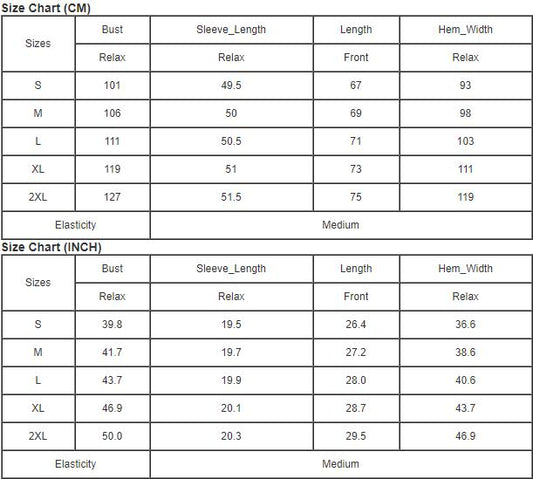 Size Chart (CM)

| Sizes | Bust | Sleeve_Length | Length | Hem_Width |
|---|---|---|---|---|
| | Relax | Relax | Front | Relax |
| S | 101 | 49.5 | 67 | 93 |
| M | 106 | 50 | 69 | 98 |
| L | 111 | 50.5 | 71 | 103 |
| XL | 119 | 51 | 73 | 111 |
| 2XL | 127 | 51.5 | 75 | 119 |
| Elasticity | | Medium | | |

Size Chart (INCH)

| Sizes | Bust | Sleeve_Length | Length | Hem_Width |
|---|---|---|---|---|
| | Relax | Relax | Front | Relax |
| S | 39.8 | 19.5 | 26.4 | 36.6 |
| M | 41.7 | 19.7 | 27.2 | 38.6 |
| L | 43.7 | 19.9 | 28.0 | 40.6 |
| XL | 46.9 | 20.1 | 28.7 | 43.7 |
| 2XL | 50.0 | 20.3 | 29.5 | 46.9 |
| Elasticity | | Medium | | |